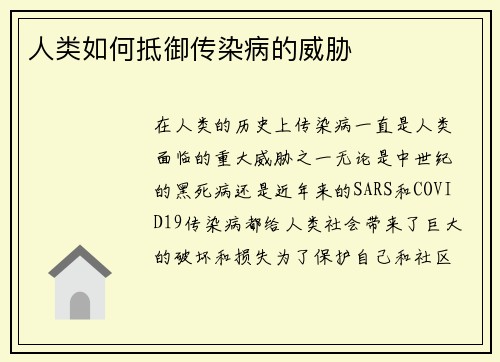 人类如何抵御传染病的威胁

在人类的历史上传染病一直是人类面临的重大威胁之一无论是中世纪的黑死病还是近年来的SARS和COVID19传染病都给人类社会带来了巨大的破坏和损失为了保护自己和社区